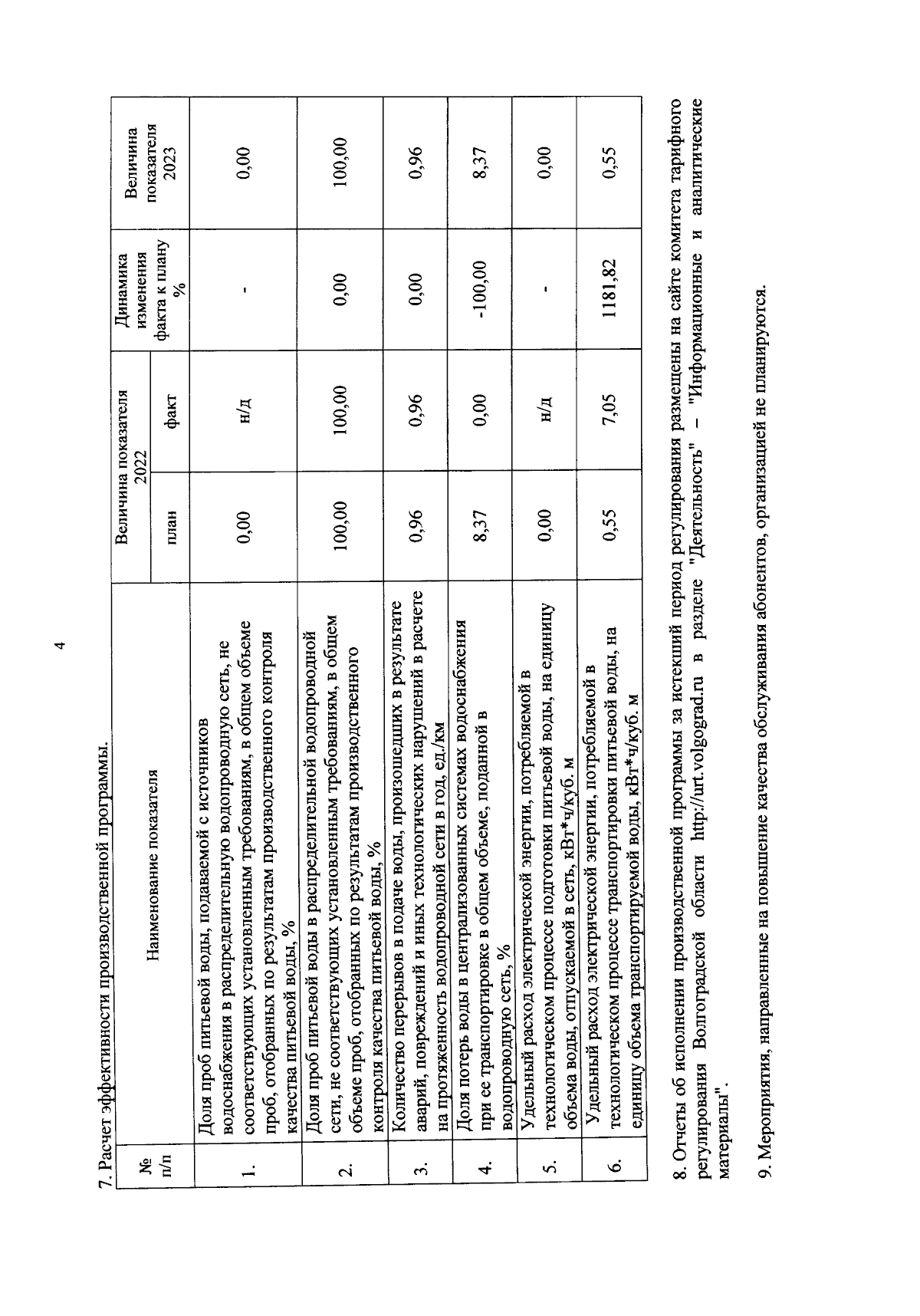 4

7. Расчет эффективности производственной программы.

| № п/п | Наименование показателя | Величина показателя 2022 план | Величина показателя 2022 факт | Динамика изменения факта к плану % | Величина показателя 2023 |
|---|---|---|---|---|---|
| 1. | Доля проб питьевой воды, подаваемой с источников водоснабжения в распределительную водопроводную сеть, не соответствующих установленным требованиям, в общем объеме проб, отобранных по результатам производственного контроля качества питьевой воды, % | 0,00 | н/д | - | 0,00 |
| 2. | Доля проб питьевой воды в распределительной водопроводной сети, не соответствующих установленным требованиям, в общем объеме проб, отобранных по результатам производственного контроля качества питьевой воды, % | 100,00 | 100,00 | 0,00 | 100,00 |
| 3. | Количество перерывов в подаче воды, произошедших в результате аварий, повреждений и иных технологических нарушений в расчете на протяженность водопроводной сети в год, ед./км | 0,96 | 0,96 | 0,00 | 0,96 |
| 4. | Доля потерь воды в централизованных системах водоснабжения при ее транспортировке в общем объеме, поданной в водопроводную сеть, % | 8,37 | 0,00 | -100,00 | 8,37 |
| 5. | Удельный расход электрической энергии, потребляемой в технологическом процессе подготовки питьевой воды, на единицу объема воды, отпускаемой в сеть, кВт*ч/куб. м | 0,00 | н/д | - | 0,00 |
| 6. | Удельный расход электрической энергии, потребляемой в технологическом процессе транспортировки питьевой воды, на единицу объема транспортируемой воды, кВт*ч/куб. м | 0,55 | 7,05 | 1181,82 | 0,55 |

8. Отчеты об исполнении производственной программы за истекший период регулирования размещены на сайте комитета тарифного регулирования Волгоградской области http://urt.volgograd.ru в разделе "Деятельность" – "Информационные и аналитические материалы".

9. Мероприятия, направленные на повышение качества обслуживания абонентов, организацией не планируются.